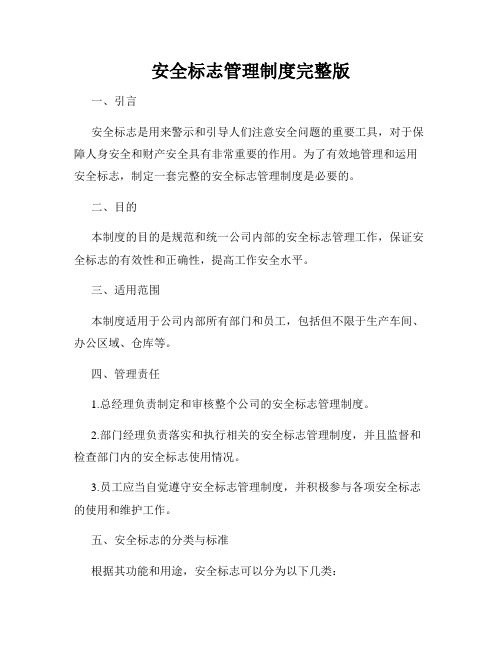 安全标志管理制度完整版

一、引言

安全标志是用来警示和引导人们注意安全问题的重要工具，对于保障人身安全和财产安全具有非常重要的作用。为了有效地管理和运用安全标志，制定一套完整的安全标志管理制度是必要的。

二、目的

本制度的目的是规范和统一公司内部的安全标志管理工作，保证安全标志的有效性和正确性，提高工作安全水平。

三、适用范围

本制度适用于公司内部所有部门和员工，包括但不限于生产车间、办公区域、仓库等。

四、管理责任

1.总经理负责制定和审核整个公司的安全标志管理制度。

2.部门经理负责落实和执行相关的安全标志管理制度，并且监督和检查部门内的安全标志使用情况。

3.员工应当自觉遵守安全标志管理制度，并积极参与各项安全标志的使用和维护工作。

五、安全标志的分类与标准

根据其功能和用途，安全标志可以分为以下几类：